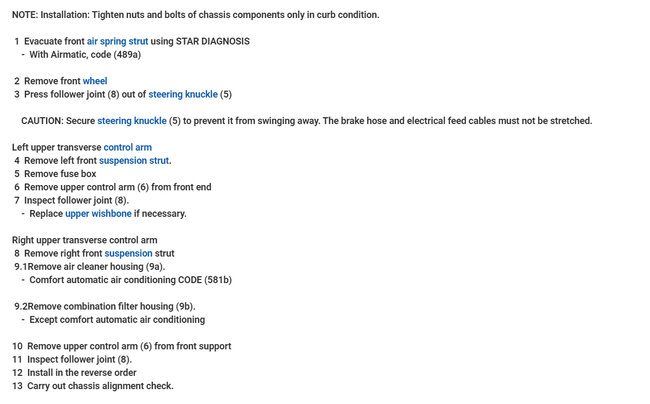 NOTE: Installation: Tighten nuts and bolts of chassis components only in curb condition.

1 Evacuate front air spring strut using STAR DIAGNOSIS
- With Airmatic, code (489a)

2 Remove front wheel
3 Press follower joint (8) out of steering knuckle (5)

CAUTION: Secure steering knuckle (5) to prevent it from swinging away. The brake hose and electrical feed cables must not be stretched.

Left upper transverse control arm
4 Remove left front suspension strut.
5 Remove fuse box
6 Remove upper control arm (6) from front end
7 Inspect follower joint (8).
- Replace upper wishbone if necessary.

Right upper transverse control arm
8 Remove right front suspension strut
9.1Remove air cleaner housing (9a).
- Comfort automatic air conditioning CODE (581b)

9.2Remove combination filter housing (9b).
- Except comfort automatic air conditioning

10 Remove upper control arm (6) from front support
11 Inspect follower joint (8).
12 Install in the reverse order
13 Carry out chassis alignment check.